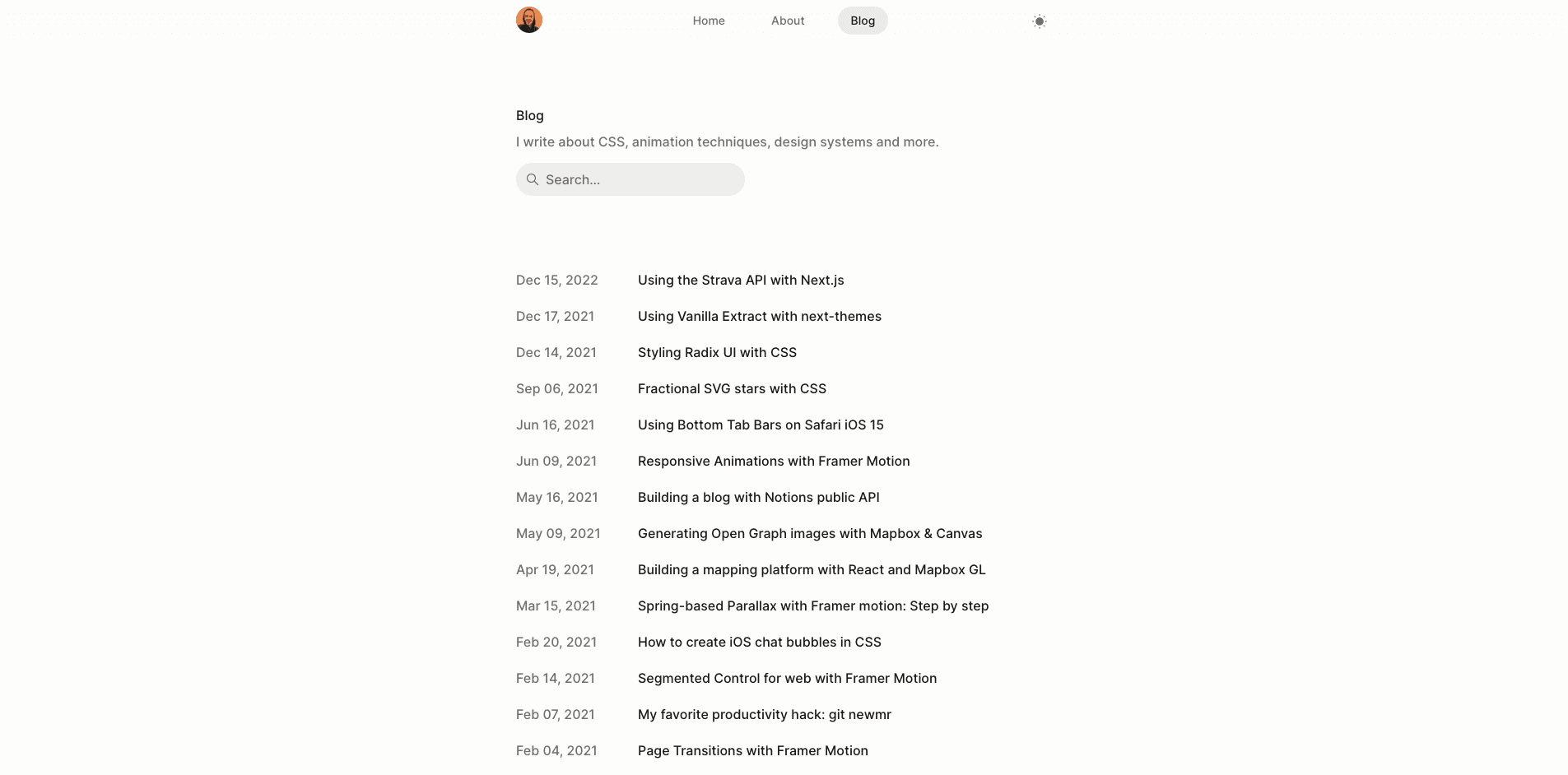 Home About Blog

Blog

I write about CSS, animation techniques, design systems and more.

Search...

Dec 15, 2022 Using the Strava API with Next.js

Dec 17, 2021 Using Vanilla Extract with next-themes

Dec 14, 2021 Styling Radix UI with CSS

Sep 06, 2021 Fractional SVG stars with CSS

Jun 16, 2021 Using Bottom Tab Bars on Safari iOS 15

Jun 09, 2021 Responsive Animations with Framer Motion

May 16, 2021 Building a blog with Notions public API

May 09, 2021 Generating Open Graph images with Mapbox & Canvas

Apr 19, 2021 Building a mapping platform with React and Mapbox GL

Mar 15, 2021 Spring-based Parallax with Framer motion: Step by step

Feb 20, 2021 How to create iOS chat bubbles in CSS

Feb 14, 2021 Segmented Control for web with Framer Motion

Feb 07, 2021 My favorite productivity hack: git newmr

Feb 04, 2021 Page Transitions with Framer Motion